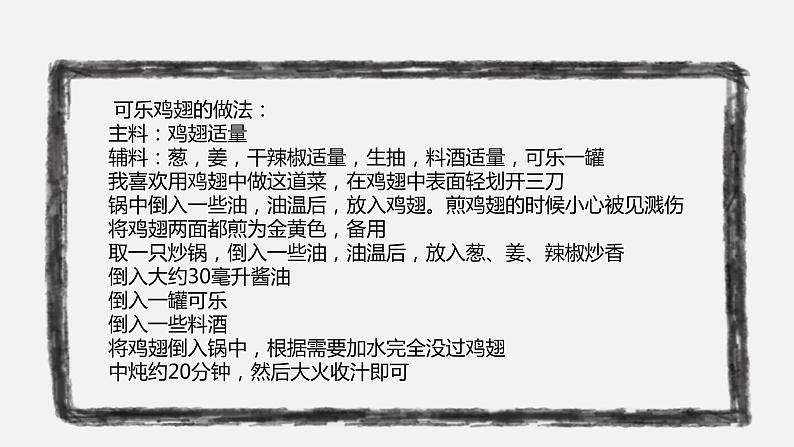 可乐鸡翅的做法：
主料：鸡翅适量
辅料：葱，姜，干辣椒适量，生抽，料酒适量，可乐一罐
我喜欢用鸡翅中做这道菜，在鸡翅中表面轻划开三刀
锅中倒入一些油，油温后，放入鸡翅。煎鸡翅的时候小心被见溅伤
将鸡翅两面都煎为金黄色，备用
取一只炒锅，倒入一些油，油温后，放入葱、姜、辣椒炒香
倒入大约30毫升酱油
倒入一罐可乐
倒入一些料酒
将鸡翅倒入锅中，根据需要加水完全没过鸡翅
中炖约20分钟，然后大火收汁即可